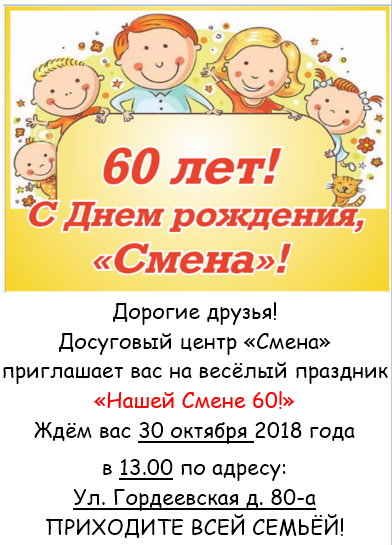 60 лет!
С Днем рождения,
«Смена»!

Дорогие друзья!
Досуговый центр «Смена»
приглашает вас на весёлый праздник
«Нашей Смене 60!»
Ждём вас 30 октября 2018 года
в 13.00 по адресу:
Ул. Гордеевская д. 80-а
ПРИХОДИТЕ ВСЕЙ СЕМЬЁЙ!